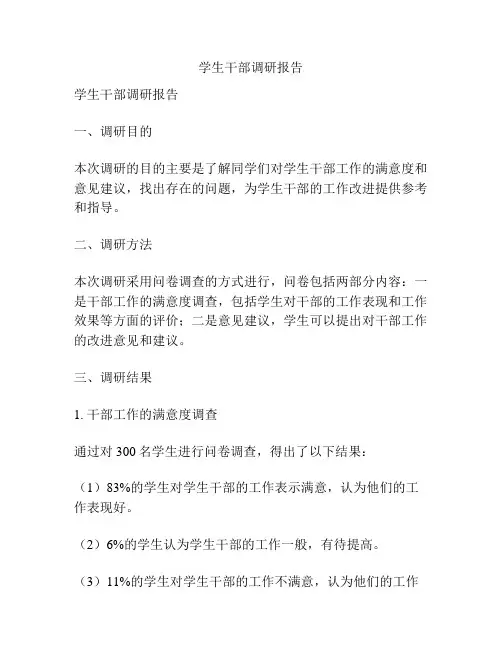 学生干部调研报告

学生干部调研报告

一、调研目的

本次调研的目的主要是了解同学们对学生干部工作的满意度和意见建议，找出存在的问题，为学生干部的工作改进提供参考和指导。

二、调研方法

本次调研采用问卷调查的方式进行，问卷包括两部分内容：一是干部工作的满意度调查，包括学生对干部的工作表现和工作效果等方面的评价；二是意见建议，学生可以提出对干部工作的改进意见和建议。

三、调研结果

1. 干部工作的满意度调查

通过对 300 名学生进行问卷调查，得出了以下结果：

（1）83%的学生对学生干部的工作表示满意，认为他们的工作表现好。

（2）6%的学生认为学生干部的工作一般，有待提高。

（3）11%的学生对学生干部的工作不满意，认为他们的工作